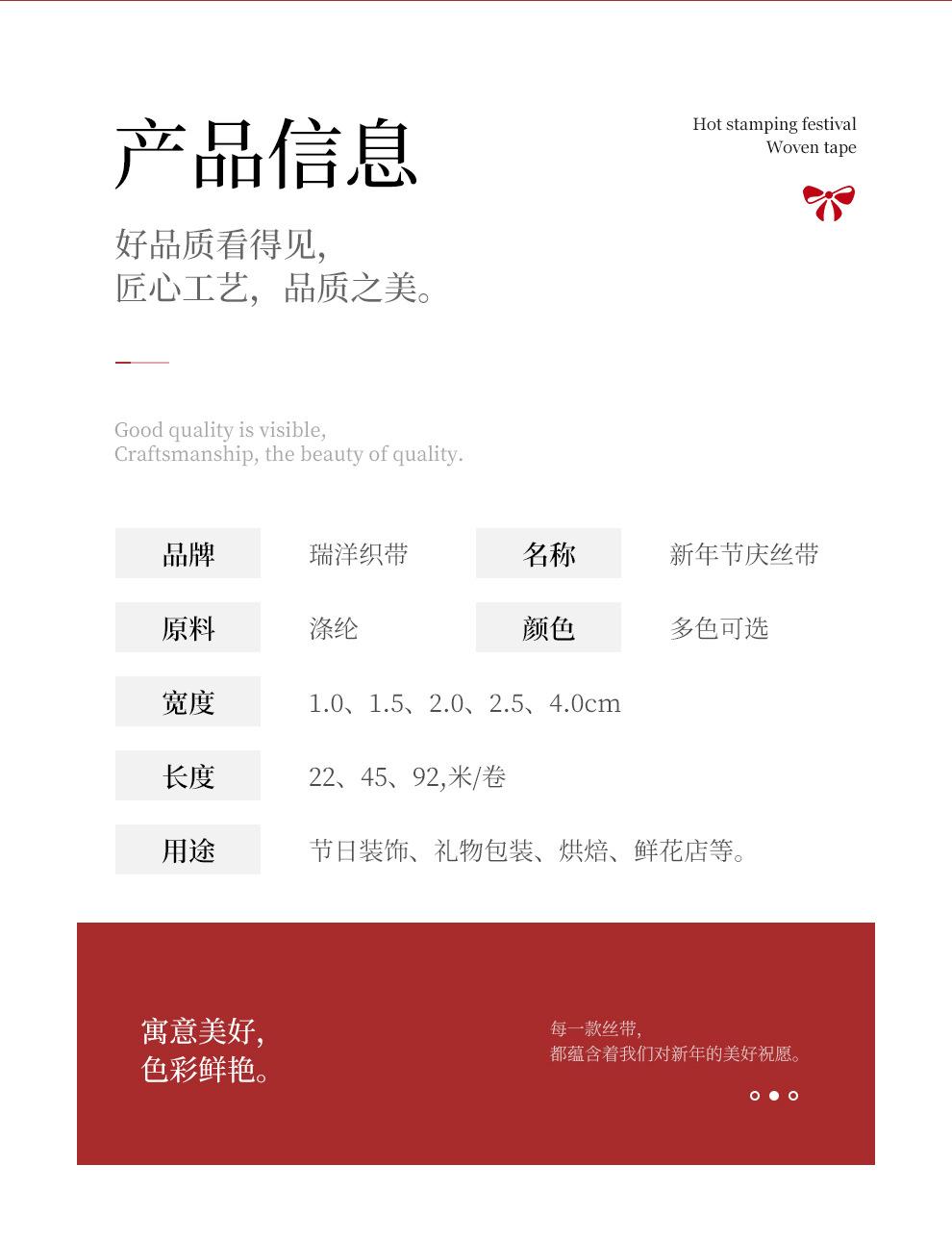 产品信息

Hot stamping festival
Woven tape

好品质看得见,
匠心工艺，品质之美。

Good quality is visible,
Craftsmanship, the beauty of quality.

| 品牌 | 瑞洋织带 | 名称 | 新年节庆丝带 |
|---|---|---|---|
| 原料 | 涤纶 | 颜色 | 多色可选 |
| 宽度 | 1.0、1.5、2.0、2.5、4.0cm | | |
| 长度 | 22、45、92,米/卷 | | |
| 用途 | 节日装饰、礼物包装、烘焙、鲜花店等。 | | |

寓意美好,
色彩鲜艳。

每一款丝带,
都蕴含着我们对新年的美好祝愿。